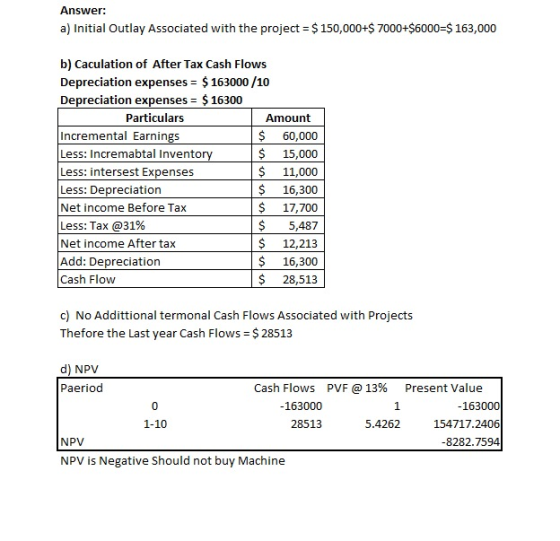 Answer:
a) Initial Outlay Associated with the project = \$ 150,000+\$ 7000+\$6000=\$ 163,000

b) Caculation of After Tax Cash Flows
Depreciation expenses = \$ 163000 /10
Depreciation expenses = \$ 16300

| Particulars | Amount |
|---|---|
| Incremental Earnings | \$ 60,000 |
| Less: Incremabtal Inventory | \$ 15,000 |
| Less: intersest Expenses | \$ 11,000 |
| Less: Depreciation | \$ 16,300 |
| Net income Before Tax | \$ 17,700 |
| Less: Tax @31% | \$ 5,487 |
| Net income After tax | \$ 12,213 |
| Add: Depreciation | \$ 16,300 |
| Cash Flow | \$ 28,513 |

c) No Addittional termonal Cash Flows Associated with Projects
Thefore the Last year Cash Flows = \$ 28513

d) NPV

| Paeriod | Cash Flows | PVF @ 13% | Present Value |
|---|---|---|---|
| 0 | -163000 | 1 | -163000 |
| 1-10 | 28513 | 5.4262 | 154717.2406 |
| NPV | | | -8282.7594 |

NPV is Negative Should not buy Machine